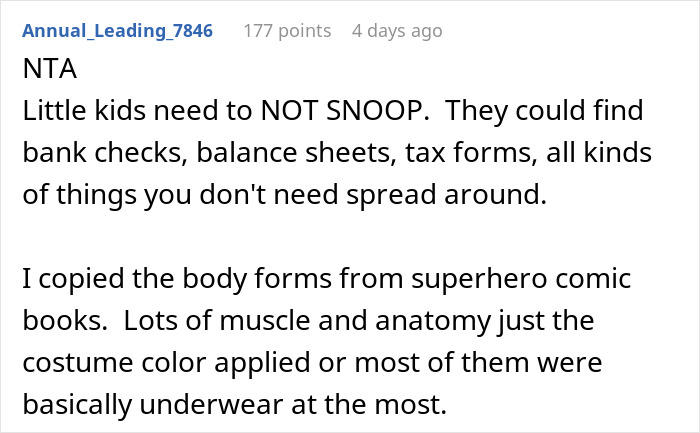 Annual_Leading_7846 177 points 4 days ago

NTA
Little kids need to NOT SNOOP. They could find bank checks, balance sheets, tax forms, all kinds of things you don't need spread around.

I copied the body forms from superhero comic books. Lots of muscle and anatomy just the costume color applied or most of them were basically underwear at the most.